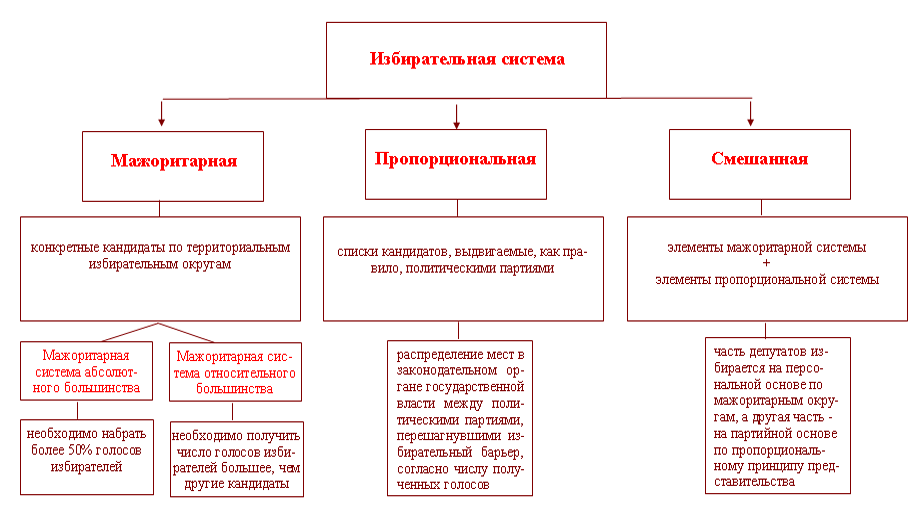 Избирательная система

Мажоритарная

Пропорциональная

Смешанная

конкретные кандидаты по территориальным избирательным округам

списки кандидатов, выдвигаемые, как правило, политическими партиями

элементы мажоритарной системы
+
элементы пропорциональной системы

Мажоритарная система абсолютного большинства

Мажоритарная система относительного большинства

необходимо набрать более 50% голосов избирателей

необходимо получить число голосов избирателей большее, чем другие кандидаты

распределение мест в законодательном органе государственной власти между политическими партиями, перешагнувшими избирательный барьер, согласно числу полученных голосов

часть депутатов избирается на персональной основе по мажоритарным округам, а другая часть - на партийной основе по пропорциональному принципу представительства